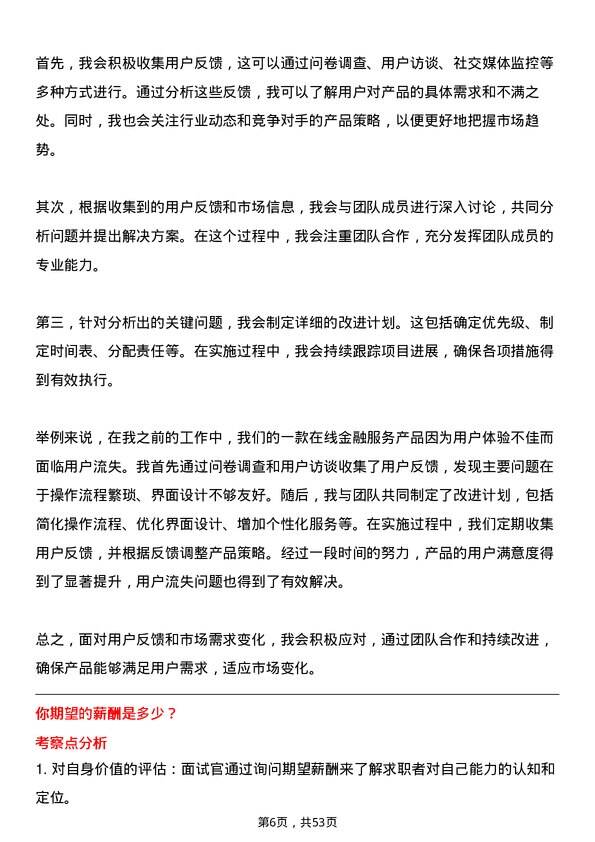 首先，我会积极收集用户反馈，这可以通过问卷调查、用户访谈、社交媒体监控等多种方式进行。通过分析这些反馈，我可以了解用户对产品的具体需求和不满之处。同时，我也会关注行业动态和竞争对手的产品策略，以便更好地把握市场趋势。

其次，根据收集到的用户反馈和市场信息，我会与团队成员进行深入讨论，共同分析问题并提出解决方案。在这个过程中，我会注重团队合作，充分发挥团队成员的专业能力。

第三，针对分析出的关键问题，我会制定详细的改进计划。这包括确定优先级、制定时间表、分配责任等。在实施过程中，我会持续跟踪项目进展，确保各项措施得到有效执行。

举例来说，在我之前的工作中，我们的一款在线金融服务产品因为用户体验不佳而面临用户流失。我首先通过问卷调查和用户访谈收集了用户反馈，发现主要问题在于操作流程繁琐、界面设计不够友好。随后，我与团队共同制定了改进计划，包括简化操作流程、优化界面设计、增加个性化服务等。在实施过程中，我们定期收集用户反馈，并根据反馈调整产品策略。经过一段时间的努力，产品的用户满意度得到了显著提升，用户流失问题也得到了有效解决。

总之，面对用户反馈和市场需求变化，我会积极应对，通过团队合作和持续改进，确保产品能够满足用户需求，适应市场变化。

你期望的薪酬是多少？

考察点分析

1. 对自身价值的评估：面试官通过询问期望薪酬来了解求职者对自己能力的认知和定位。

第6页，共53页